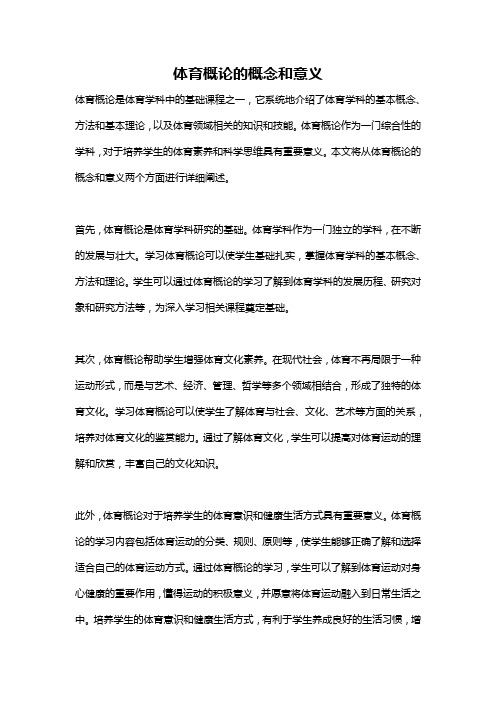 体育概论的概念和意义

体育概论是体育学科中的基础课程之一，它系统地介绍了体育学科的基本概念、方法和基本理论，以及体育领域相关的知识和技能。体育概论作为一门综合性的学科，对于培养学生的体育素养和科学思维具有重要意义。本文将从体育概论的概念和意义两个方面进行详细阐述。

首先，体育概论是体育学科研究的基础。体育学科作为一门独立的学科，在不断的发展与壮大。学习体育概论可以使学生基础扎实，掌握体育学科的基本概念、方法和理论。学生可以通过体育概论的学习了解到体育学科的发展历程、研究对象和研究方法等，为深入学习相关课程奠定基础。

其次，体育概论帮助学生增强体育文化素养。在现代社会，体育不再局限于一种运动形式，而是与艺术、经济、管理、哲学等多个领域相结合，形成了独特的体育文化。学习体育概论可以使学生了解体育与社会、文化、艺术等方面的关系，培养对体育文化的鉴赏能力。通过了解体育文化，学生可以提高对体育运动的理解和欣赏，丰富自己的文化知识。

此外，体育概论对于培养学生的体育意识和健康生活方式具有重要意义。体育概论的学习内容包括体育运动的分类、规则、原则等，使学生能够正确了解和选择适合自己的体育运动方式。通过体育概论的学习，学生可以了解到体育运动对身心健康的重要作用，懂得运动的积极意义，并愿意将体育运动融入到日常生活之中。培养学生的体育意识和健康生活方式，有利于学生养成良好的生活习惯，增